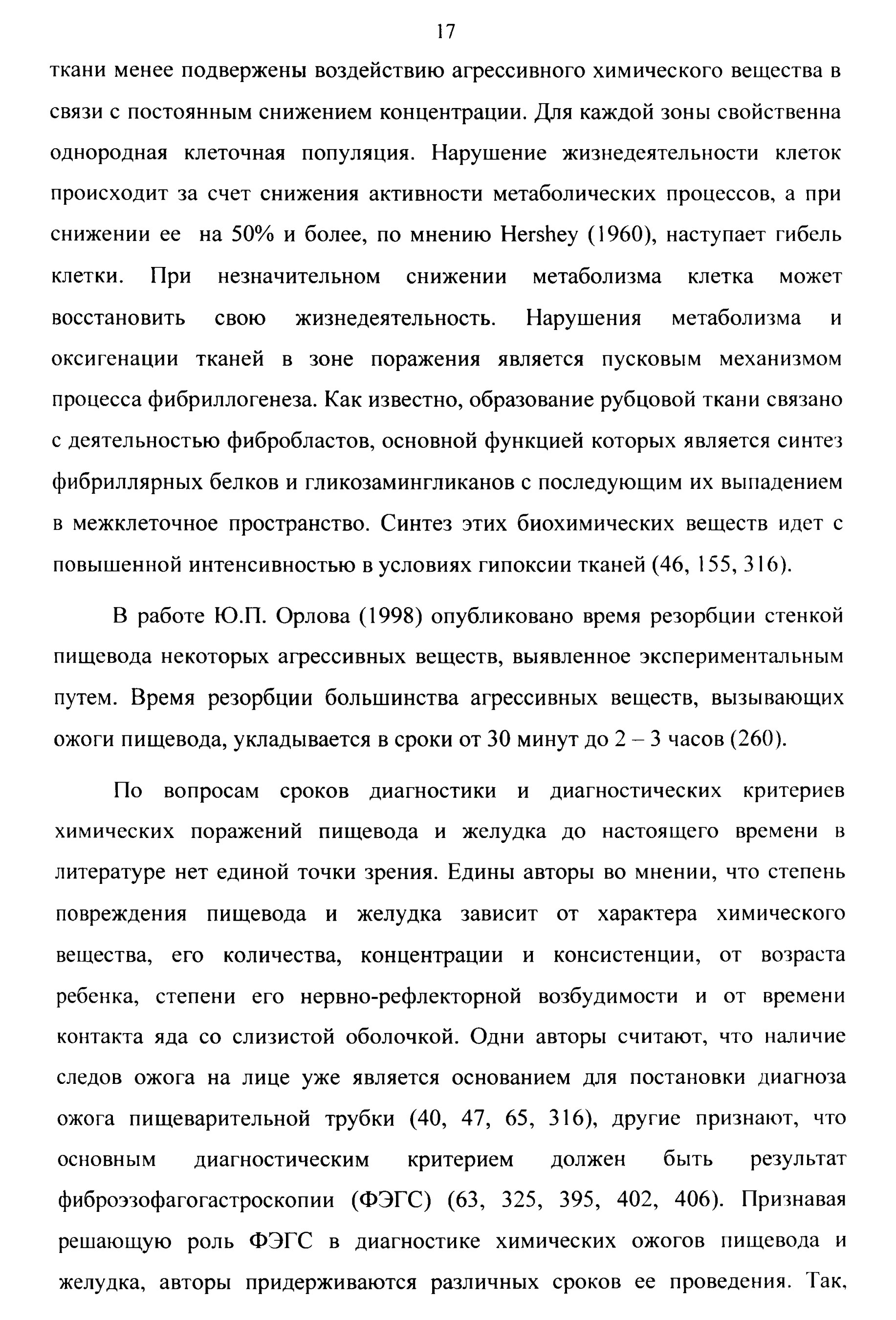 17

ткани менее подвержены воздействию агрессивного химического вещества в связи с постоянным снижением концентрации. Для каждой зоны свойственна однородная клеточная популяция. Нарушение жизнедеятельности клеток происходит за счет снижения активности метаболических процессов, а при снижении ее на 50% и более, по мнению Hershey (1960), наступает гибель клетки. При незначительном снижении метаболизма клетка может восстановить свою жизнедеятельность. Нарушения метаболизма и оксигенации тканей в зоне поражения является пусковым механизмом процесса фибриллогенеза. Как известно, образование рубцовой ткани связано с деятельностью фибробластов, основной функцией которых является синтез фибриллярных белков и гликозамингликанов с последующим их выпадением в межклеточное пространство. Синтез этих биохимических веществ идет с повышенной интенсивностью в условиях гипоксии тканей (46, 155, 316).

В работе Ю.П. Орлова (1998) опубликовано время резорбции стенкой пищевода некоторых агрессивных веществ, выявленное экспериментальным путем. Время резорбции большинства агрессивных веществ, вызывающих ожоги пищевода, укладывается в сроки от 30 минут до 2 – 3 часов (260).

По вопросам сроков диагностики и диагностических критериев химических поражений пищевода и желудка до настоящего времени в литературе нет единой точки зрения. Едины авторы во мнении, что степень повреждения пищевода и желудка зависит от характера химического вещества, его количества, концентрации и консистенции, от возраста ребенка, степени его нервно-рефлекторной возбудимости и от времени контакта яда со слизистой оболочкой. Одни авторы считают, что наличие следов ожога на лице уже является основанием для постановки диагноза ожога пищеварительной трубки (40, 47, 65, 316), другие признают, что основным диагностическим критерием должен быть результат фиброэзофагогастроскопии (ФЭГС) (63, 325, 395, 402, 406). Признавая решающую роль ФЭГС в диагностике химических ожогов пищевода и желудка, авторы придерживаются различных сроков ее проведения. Так,